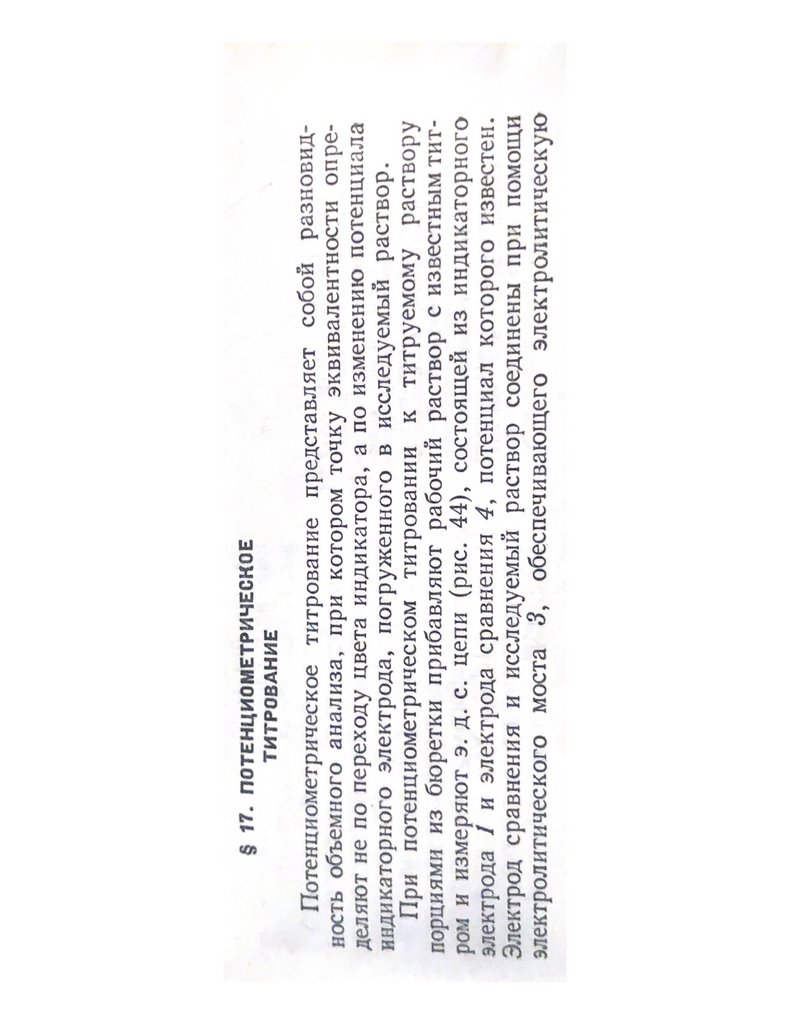 § 17. ПОТЕНЦИОМЕТРИЧЕСКОЕ ТИТРОВАНИЕ

Потенциометрическое титрование представляет собой разновидность объемного анализа, при котором точку эквивалентности определяют не по переходу цвета индикатора, а по изменению потенциала индикаторного электрода, погруженного в исследуемый раствор.

При потенциометрическом титровании к титруемому раствору порциями из бюретки прибавляют рабочий раствор с известным титром и измеряют э. д. с. цепи (рис. 44), состоящей из индикаторного электрода 1 и электрода сравнения 4, потенциал которого известен. Электрод сравнения и исследуемый раствор соединены при помощи электролитического моста 3, обеспечивающего электролитическую